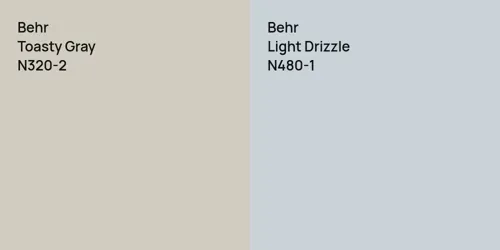 Behr
Toasty Gray
N320-2

Behr
Light Drizzle
N480-1